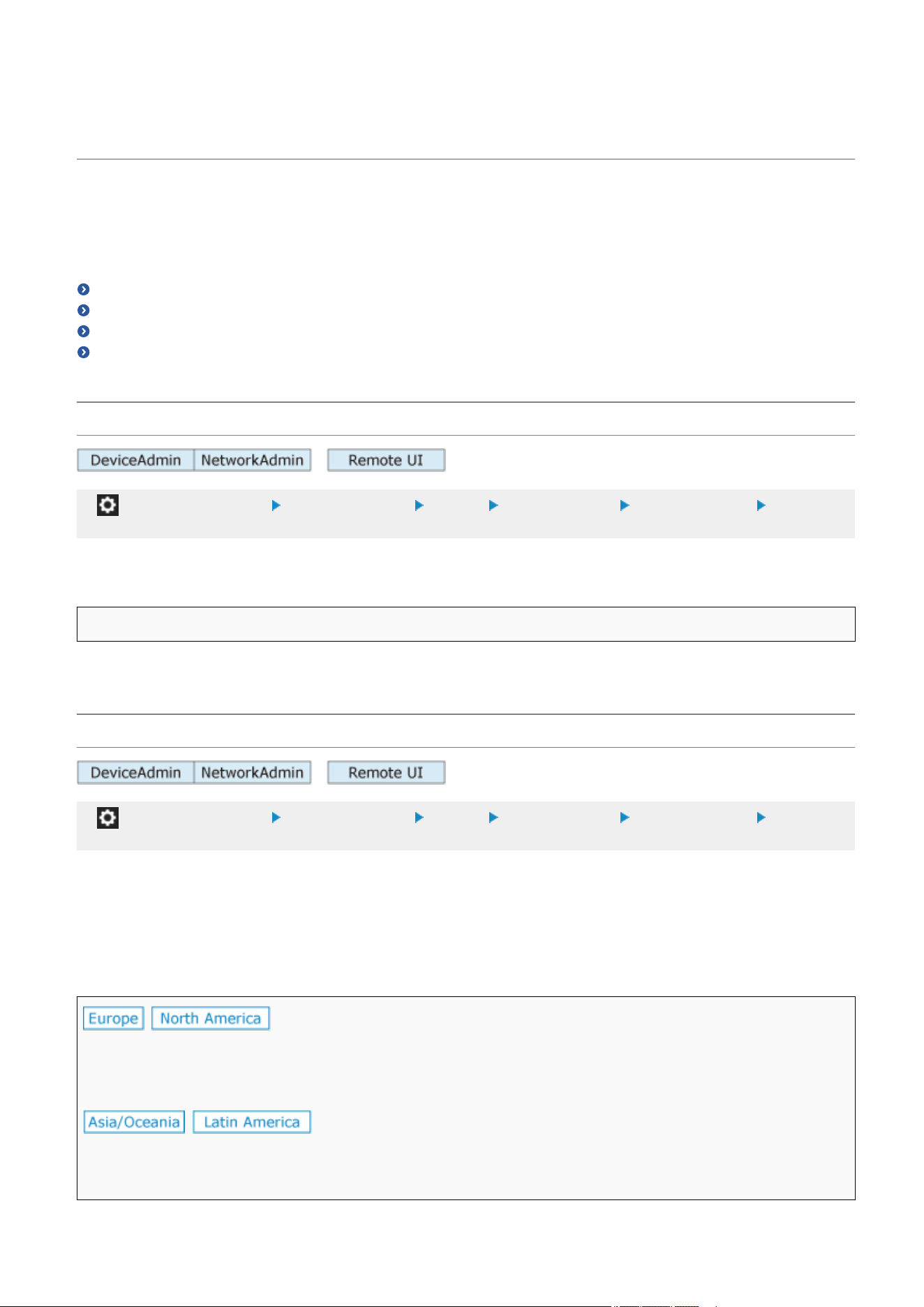 DeviceAdmin NetworkAdmin Remote UI

DeviceAdmin NetworkAdmin Remote UI

Europe North America

Asia/Oceania Latin America